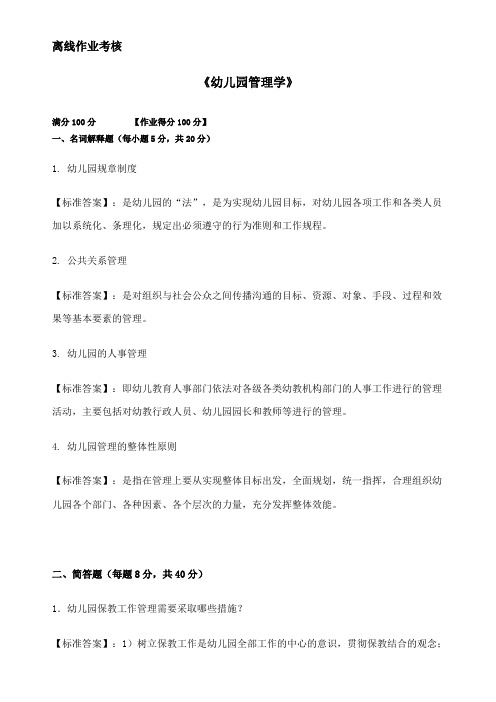 离线作业考核

《幼儿园管理学》

满分 100 分　　　【作业得分 100 分】

一、名词解释题（每小题 5 分，共 20 分）

1. 幼儿园规章制度

【标准答案】：是幼儿园的“法”，是为实现幼儿园目标，对幼儿园各项工作和各类人员加以系统化、条理化，规定出必须遵守的行为准则和工作规程。

2. 公共关系管理

【标准答案】：是对组织与社会公众之间传播沟通的目标、资源、对象、手段、过程和效果等基本要素的管理。

3. 幼儿园的人事管理

【标准答案】：即幼儿教育人事部门依法对各级各类幼教机构部门的人事工作进行的管理活动，主要包括对幼教行政人员、幼儿园园长和教师等进行的管理。

4. 幼儿园管理的整体性原则

【标准答案】：是指在管理上要从实现整体目标出发，全面规划，统一指挥，合理组织幼儿园各个部门、各种因素、各个层次的力量，充分发挥整体效能。

二、简答题（每题 8 分，共 40 分）

1. 幼儿园保教工作管理需要采取哪些措施？

【标准答案】：1）树立保教工作是幼儿园全部工作的中心的意识，贯彻保教结合的观念；